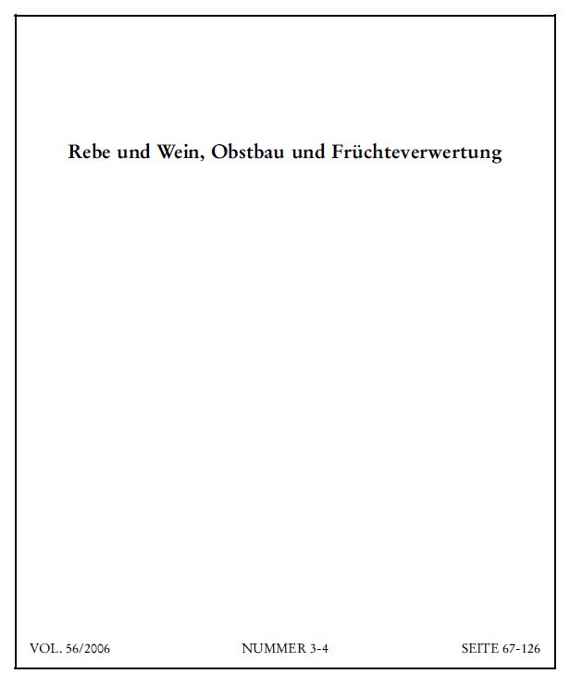 Rebe und Wein, Obstbau und Früchteverwertung

VOL. 56/2006 NUMMER 3-4 SEITE 67-126